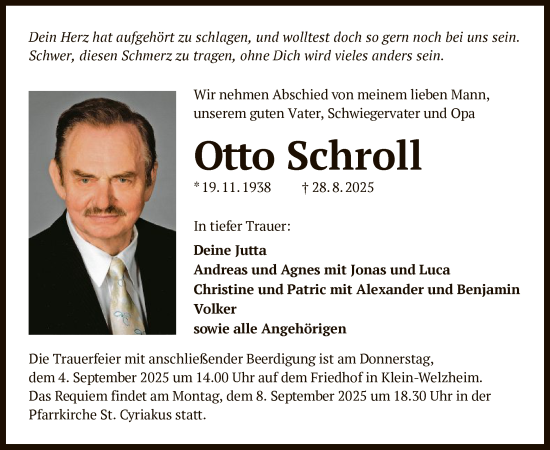 Dein Herz hat aufgehört zu schlagen, und wolltest doch so gern noch bei uns sein. Schwer, diesen Schmerz zu tragen, ohne Dich wird vieles anders sein.

Wir nehmen Abschied von meinem lieben Mann, unserem guten Vater, Schwiegervater und Opa

Otto Schroll

* 19. 11. 1938 † 28. 8. 2025

In tiefer Trauer:

Deine Jutta
Andreas und Agnes mit Jonas und Luca
Christine und Patric mit Alexander und Benjamin
Volker
sowie alle Angehörigen

Die Trauerfeier mit anschließender Beerdigung ist am Donnerstag, dem 4. September 2025 um 14.00 Uhr auf dem Friedhof in Klein-Welzheim. Das Requiem findet am Montag, dem 8. September 2025 um 18.30 Uhr in der Pfarrkirche St. Cyriakus statt.